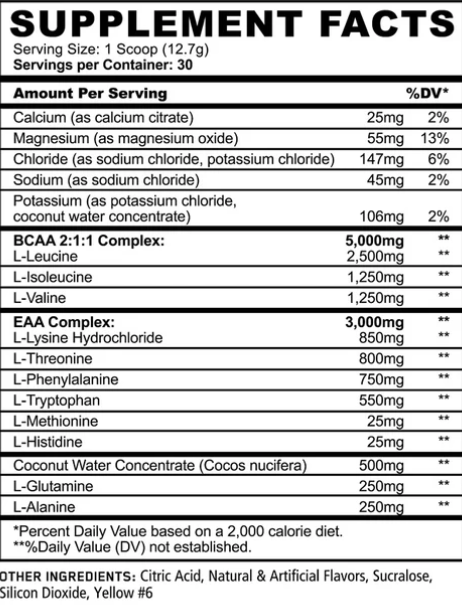 SUPPLEMENT FACTS
Serving Size: 1 Scoop (12.7g)
Servings per Container: 30

| Amount Per Serving | | %DV* |
|---|---|---|
| Calcium (as calcium citrate) | 25mg | 2% |
| Magnesium (as magnesium oxide) | 55mg | 13% |
| Chloride (as sodium chloride, potassium chloride) | 147mg | 6% |
| Sodium (as sodium chloride) | 45mg | 2% |
| Potassium (as potassium chloride, coconut water concentrate) | 106mg | 2% |
| BCAA 2:1:1 Complex: | 5,000mg | ** |
| L-Leucine | 2,500mg | ** |
| L-Isoleucine | 1,250mg | ** |
| L-Valine | 1,250mg | ** |
| EAA Complex: | 3,000mg | ** |
| L-Lysine Hydrochloride | 850mg | ** |
| L-Threonine | 800mg | ** |
| L-Phenylalanine | 750mg | ** |
| L-Tryptophan | 550mg | ** |
| L-Methionine | 25mg | ** |
| L-Histidine | 25mg | ** |
| Coconut Water Concentrate (Cocos nucifera) | 500mg | ** |
| L-Glutamine | 250mg | ** |
| L-Alanine | 250mg | ** |

*Percent Daily Value based on a 2,000 calorie diet.
**%Daily Value (DV) not established.

OTHER INGREDIENTS: Citric Acid, Natural & Artificial Flavors, Sucralose, Silicon Dioxide, Yellow #6